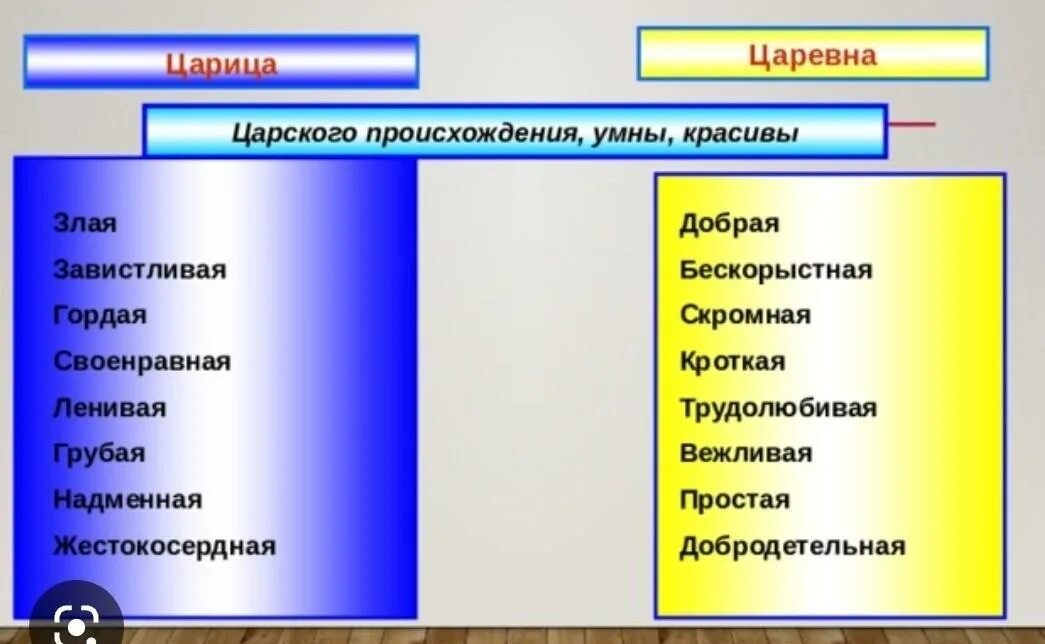 Царица

Царевна

Царского происхождения, умны, красивы

Злая
Завистливая
Гордая
Своенравная
Ленивая
Грубая
Надменная
Жестокосердная

Добрая
Бескорыстная
Скромная
Кроткая
Трудолюбивая
Вежливая
Простая
Добродетельная